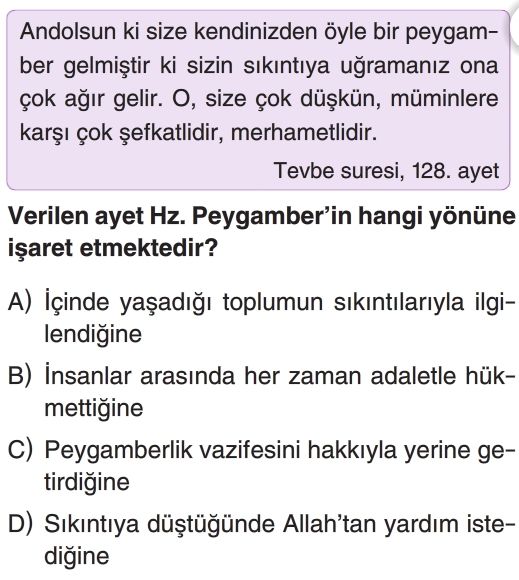 Andolsun ki size kendinizden öyle bir peygamber gelmiştir ki sizin sıkıntıya uğramanız ona çok ağır gelir. O, size çok düşkün, müminlere karşı çok şefkatlidir, merhametlidir.

Tevbe suresi, 128. ayet

Verilen ayet Hz. Peygamber'in hangi yönüne işaret etmektedir?

A) İçinde yaşadığı toplumun sıkıntılarıyla ilgilendiğine

B) İnsanlar arasında her zaman adaletle hükmettiğine

C) Peygamberlik vazifesini hakkıyla yerine getirdiğine

D) Sıkıntıya düştüğünde Allah'tan yardım istediğine